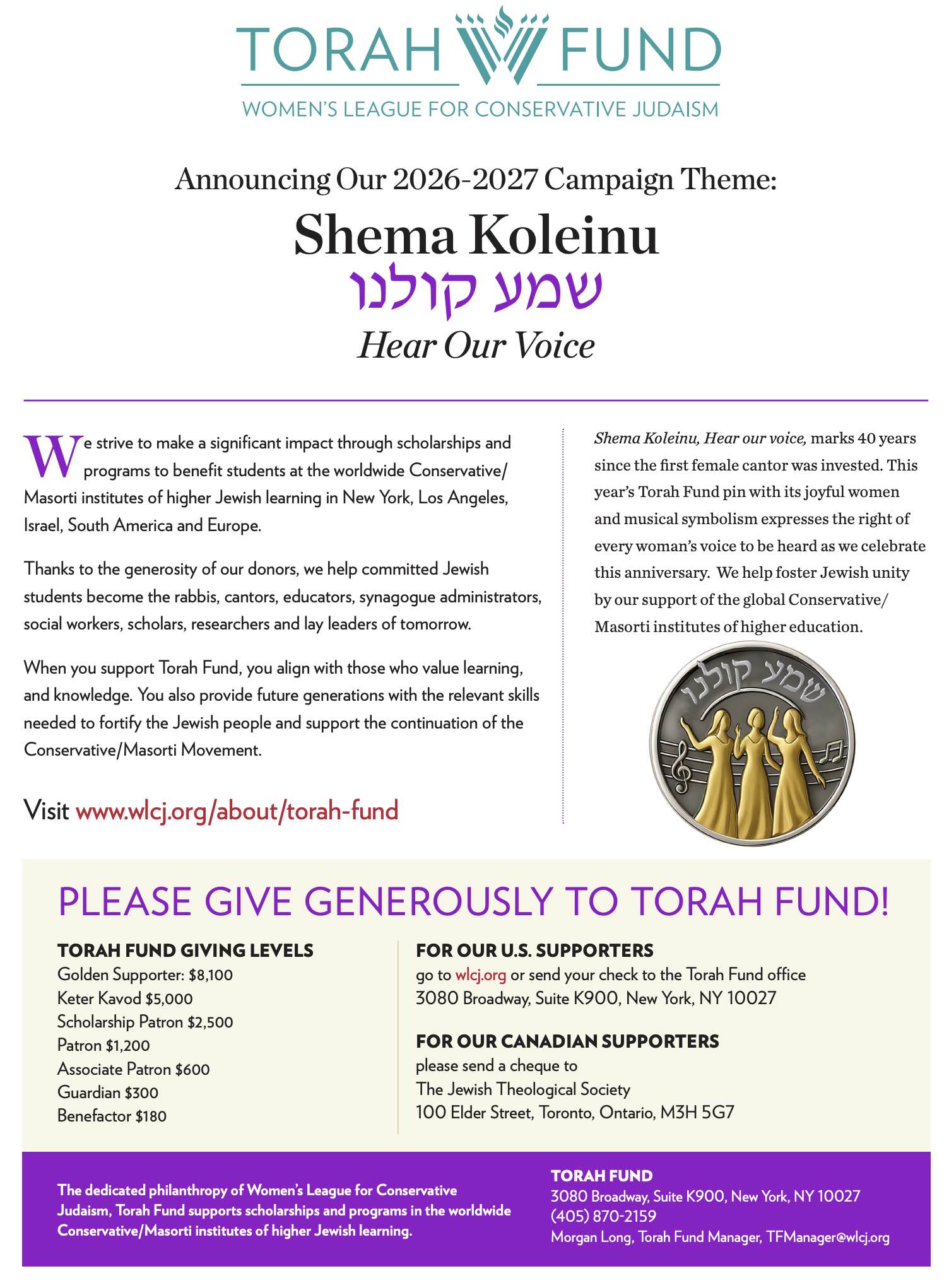 TORAH FUND
WOMEN'S LEAGUE FOR CONSERVATIVE JUDAISM

Announcing Our 2026-2027 Campaign Theme:

Shema Koleinu
שמע קולנו
Hear Our Voice

We strive to make a significant impact through scholarships and programs to benefit students at the worldwide Conservative/Masorti institutes of higher Jewish learning in New York, Los Angeles, Israel, South America and Europe.

Thanks to the generosity of our donors, we help committed Jewish students become the rabbis, cantors, educators, synagogue administrators, social workers, scholars, researchers and lay leaders of tomorrow.

When you support Torah Fund, you align with those who value learning, and knowledge. You also provide future generations with the relevant skills needed to fortify the Jewish people and support the continuation of the Conservative/Masorti Movement.

Visit www.wlcj.org/about/torah-fund

Shema Koleinu, Hear our voice, marks 40 years since the first female cantor was invested. This year's Torah Fund pin with its joyful women and musical symbolism expresses the right of every woman's voice to be heard as we celebrate this anniversary. We help foster Jewish unity by our support of the global Conservative/Masorti institutes of higher education.

שמע קולנו

PLEASE GIVE GENEROUSLY TO TORAH FUND!

TORAH FUND GIVING LEVELS
Golden Supporter: $8,100
Keter Kavod $5,000
Scholarship Patron $2,500
Patron $1,200
Associate Patron $600
Guardian $300
Benefactor $180

FOR OUR U.S. SUPPORTERS
go to wlcj.org or send your check to the Torah Fund office
3080 Broadway, Suite K900, New York, NY 10027

FOR OUR CANADIAN SUPPORTERS
please send a cheque to
The Jewish Theological Society
100 Elder Street, Toronto, Ontario, M3H 5G7

The dedicated philanthropy of Women's League for Conservative Judaism, Torah Fund supports scholarships and programs in the worldwide Conservative/Masorti institutes of higher Jewish learning.

TORAH FUND
3080 Broadway, Suite K900, New York, NY 10027
(405) 870-2159
Morgan Long, Torah Fund Manager, TFManager@wlcj.org